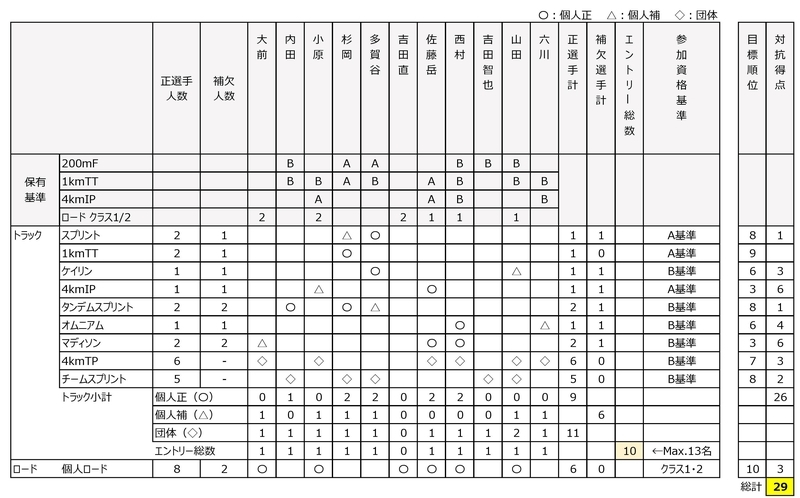 ○：個人正　△：個人補　◇：団体

| | | 正選手人数 | 補欠人数 | 大前 | 内田 | 小原 | 杉岡 | 多賀谷 | 吉田直 | 佐藤岳 | 西村 | 吉田智也 | 山田 | 六川 | 正選手計 | 補欠選手計 | エントリー総数 | 参加資格基準 | 目標順位 | 対抗得点 |
|---|---|---|---|---|---|---|---|---|---|---|---|---|---|---|---|---|---|---|---|---|
| 保有基準 | 200mF | | | | B | | A | A | | | B | B | B | | | | | | | |
| | 1kmTT | | | | B | B | A | B | | A | B | | B | B | | | | | | |
| | 4kmIP | | | | | A | | | | A | B | | | B | | | | | | |
| | ロード クラス1/2 | | | 2 | | 2 | | | 2 | 1 | 1 | | 1 | | | | | | | |
| トラック | スプリント | 2 | 1 | | | | △ | ○ | | | | | | | 1 | 1 | | A基準 | 8 | 1 |
| | 1kmTT | 2 | 1 | | | | ○ | | | | | | | | 1 | 0 | | A基準 | 9 | |
| | ケイリン | 1 | 1 | | | | | ○ | | | | | △ | | 1 | 1 | | B基準 | 6 | 3 |
| | 4kmIP | 1 | 1 | | | △ | | | | ○ | | | | | 1 | 1 | | A基準 | 3 | 6 |
| | タンデムスプリント | 2 | 2 | | ○ | | ○ | △ | | | | | | | 2 | 1 | | B基準 | 8 | 1 |
| | オムニアム | 1 | 1 | | | | | | | | ○ | | | △ | 1 | 1 | | B基準 | 6 | 4 |
| | マディソン | 2 | 2 | △ | | | | | | ○ | ○ | | | | 2 | 1 | | B基準 | 3 | 6 |
| | 4kmTP | 6 | - | ◇ | | ◇ | | | | ◇ | ◇ | | ◇ | ◇ | 6 | 0 | | B基準 | 7 | 3 |
| | チームスプリント | 5 | - | | ◇ | | ◇ | ◇ | | | | ◇ | ◇ | | 5 | 0 | | B基準 | 8 | 2 |
| | トラック小計 | 個人正（○） | | 0 | 1 | 0 | 2 | 2 | 0 | 2 | 2 | 0 | 0 | 0 | 9 | | | | | 26 |
| | | 個人補（△） | | 1 | 0 | 1 | 1 | 1 | 0 | 0 | 0 | 0 | 1 | 1 | | 6 | | | | |
| | | 団体（◇） | | 1 | 1 | 1 | 1 | 1 | 0 | 1 | 1 | 1 | 2 | 1 | 11 | | | | | |
| | | エントリー総数 | | 1 | 1 | 1 | 1 | 1 | 0 | 1 | 1 | 1 | 1 | 1 | | | 10 | ←Max.13名 | | |
| ロード | 個人ロード | 8 | 2 | ○ | | ○ | | | ○ | ○ | ○ | | ○ | | 6 | 0 | | クラス1･2 | 10 | 3 |

総計 29